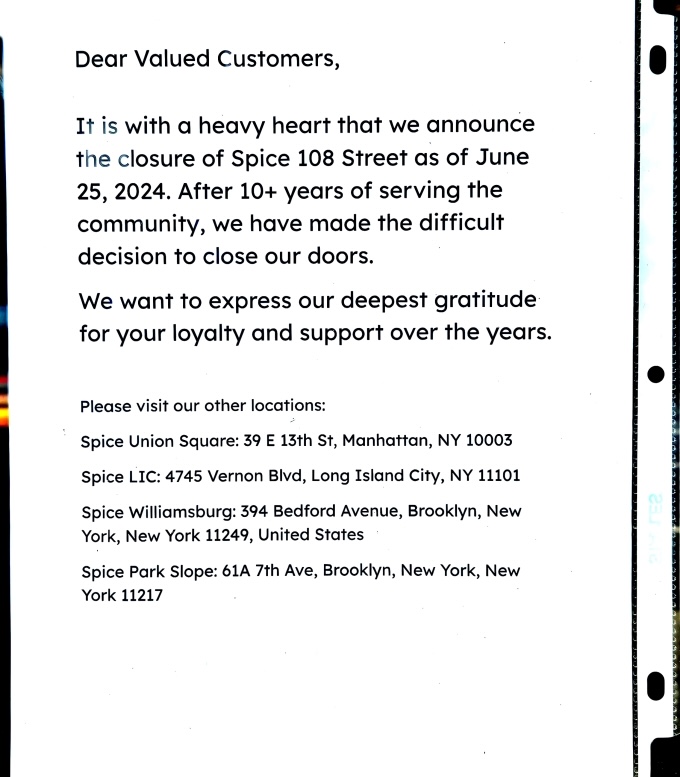 Dear Valued Customers,

It is with a heavy heart that we announce the closure of Spice 108 Street as of June 25, 2024. After 10+ years of serving the community, we have made the difficult decision to close our doors.

We want to express our deepest gratitude for your loyalty and support over the years.

Please visit our other locations:

Spice Union Square: 39 E 13th St, Manhattan, NY 10003

Spice LIC: 4745 Vernon Blvd, Long Island City, NY 11101

Spice Williamsburg: 394 Bedford Avenue, Brooklyn, New York, New York 11249, United States

Spice Park Slope: 61A 7th Ave, Brooklyn, New York, New York 11217